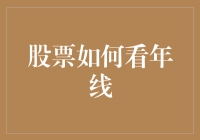 股票如何看年线